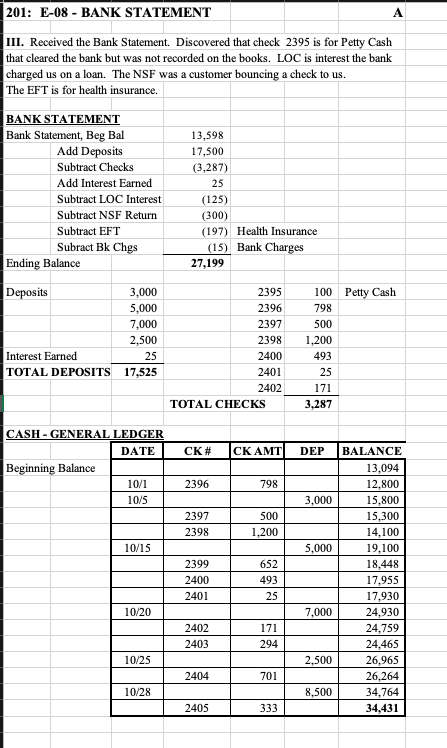 201: E-08 - BANK STATEMENT A

III. Received the Bank Statement. Discovered that check 2395 is for Petty Cash that cleared the bank but was not recorded on the books. LOC is interest the bank charged us on a loan. The NSF was a customer bouncing a check to us. The EFT is for health insurance.

BANK STATEMENT

| | | |
|---|---|---|
| Bank Statement, Beg Bal | 13,598 | |
| Add Deposits | 17,500 | |
| Subtract Checks | (3,287) | |
| Add Interest Earned | 25 | |
| Subtract LOC Interest | (125) | |
| Subtract NSF Return | (300) | |
| Subtract EFT | (197) | Health Insurance |
| Subract Bk Chgs | (15) | Bank Charges |
| Ending Balance | 27,199 | |

| | | | | |
|---|---|---|---|---|
| Deposits | 3,000 | 2395 | 100 | Petty Cash |
| | 5,000 | 2396 | 798 | |
| | 7,000 | 2397 | 500 | |
| | 2,500 | 2398 | 1,200 | |
| Interest Earned | 25 | 2400 | 493 | |
| TOTAL DEPOSITS | 17,525 | 2401 | 25 | |
| | | 2402 | 171 | |
| | | TOTAL CHECKS | 3,287 | |

CASH - GENERAL LEDGER

| | DATE | CK # | CK AMT | DEP | BALANCE |
|---|---|---|---|---|---|
| Beginning Balance | | | | | 13,094 |
| | 10/1 | 2396 | 798 | | 12,800 |
| | 10/5 | | | 3,000 | 15,800 |
| | | 2397 | 500 | | 15,300 |
| | | 2398 | 1,200 | | 14,100 |
| | 10/15 | | | 5,000 | 19,100 |
| | | 2399 | 652 | | 18,448 |
| | | 2400 | 493 | | 17,955 |
| | | 2401 | 25 | | 17,930 |
| | 10/20 | | | 7,000 | 24,930 |
| | | 2402 | 171 | | 24,759 |
| | | 2403 | 294 | | 24,465 |
| | 10/25 | | | 2,500 | 26,965 |
| | | 2404 | 701 | | 26,264 |
| | 10/28 | | | 8,500 | 34,764 |
| | | 2405 | 333 | | 34,431 |